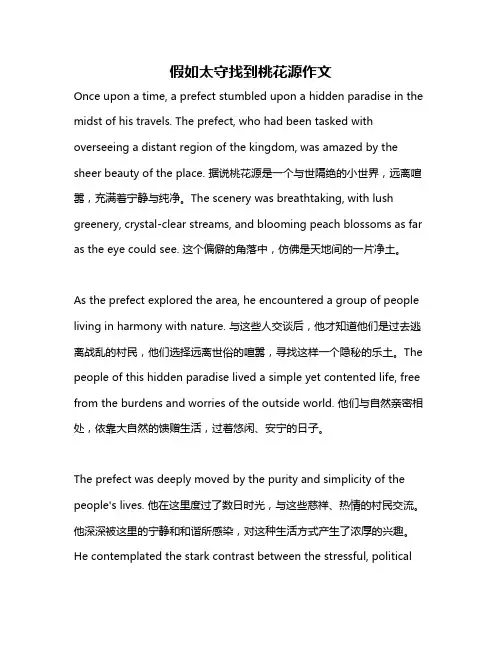 假如太守找到桃花源作文

Once upon a time, a prefect stumbled upon a hidden paradise in the midst of his travels. The prefect, who had been tasked with overseeing a distant region of the kingdom, was amazed by the sheer beauty of the place. 据说桃花源是一个与世隔绝的小世界，远离喧嚣，充满着宁静与纯净。The scenery was breathtaking, with lush greenery, crystal-clear streams, and blooming peach blossoms as far as the eye could see. 这个偏僻的角落中，仿佛是天地间的一片净土。

As the prefect explored the area, he encountered a group of people living in harmony with nature. 与这些人交谈后，他才知道他们是过去逃离战乱的村民，他们选择远离世俗的喧嚣，寻找这样一个隐秘的乐土。The people of this hidden paradise lived a simple yet contented life, free from the burdens and worries of the outside world. 他们与自然亲密相处，依靠大自然的馈赠生活，过着悠闲、安宁的日子。

The prefect was deeply moved by the purity and simplicity of the people's lives. 他在这里度过了数日时光，与这些慈祥、热情的村民交流。他深深被这里的宁静和和谐所感染，对这种生活方式产生了浓厚的兴趣。He contemplated the stark contrast between the stressful, political